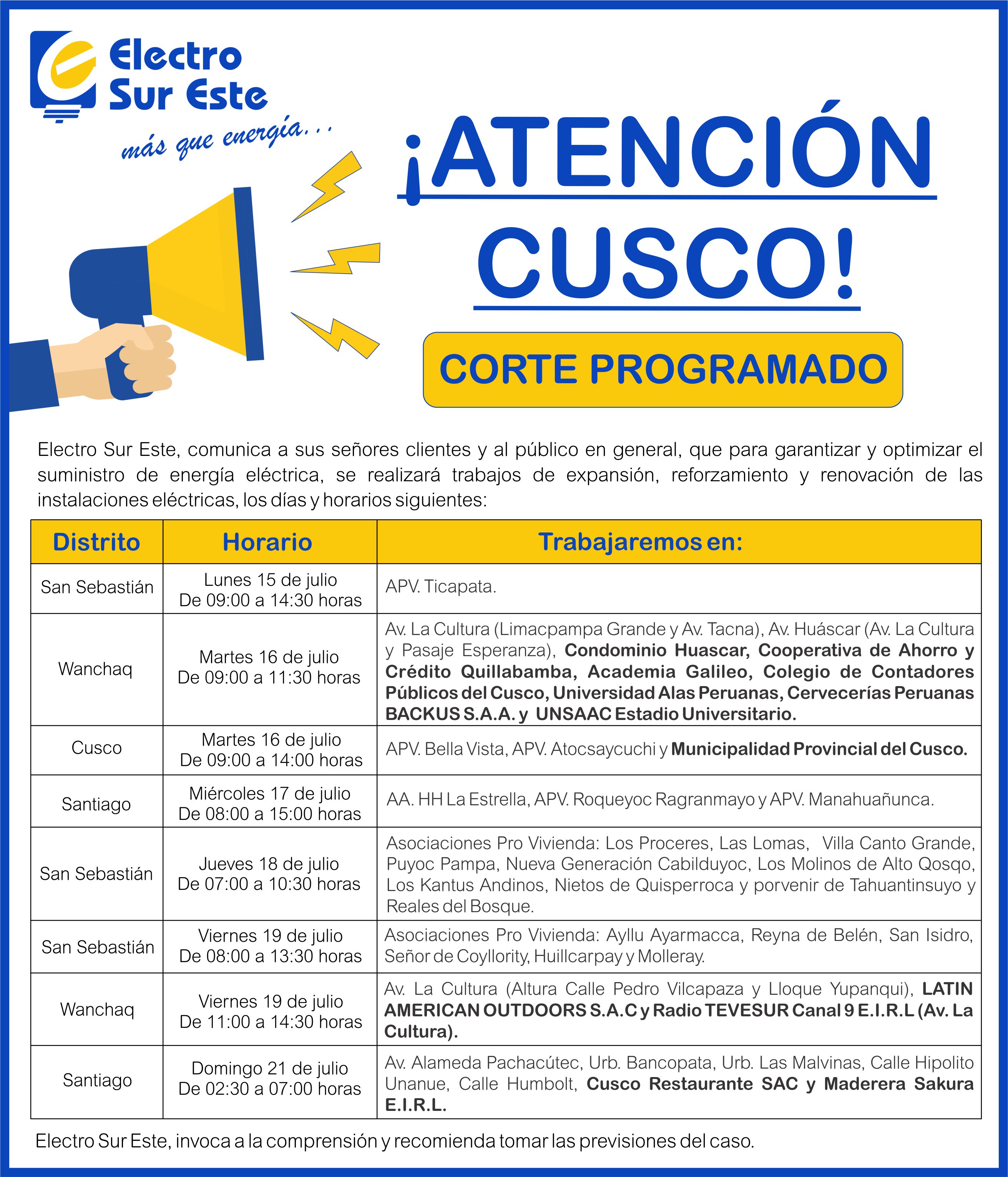 Electro Sur Este
más que energía...

¡ATENCIÓN CUSCO!

CORTE PROGRAMADO

Electro Sur Este, comunica a sus señores clientes y al público en general, que para garantizar y optimizar el suministro de energía eléctrica, se realizará trabajos de expansión, reforzamiento y renovación de las instalaciones eléctricas, los días y horarios siguientes:

| Distrito | Horario | Trabajaremos en: |
|---|---|---|
| San Sebastián | Lunes 15 de julio De 09:00 a 14:30 horas | APV. Ticapata. |
| Wanchaq | Martes 16 de julio De 09:00 a 11:30 horas | Av. La Cultura (Limacpampa Grande y Av. Tacna), Av. Huáscar (Av. La Cultura y Pasaje Esperanza), Condominio Huascar, Cooperativa de Ahorro y Crédito Quillabamba, Academia Galileo, Colegio de Contadores Públicos del Cusco, Universidad Alas Peruanas, Cervecerías Peruanas BACKUS S.A.A. y UNSAAC Estadio Universitario. |
| Cusco | Martes 16 de julio De 09:00 a 14:00 horas | APV. Bella Vista, APV. Atocsaycuchi y Municipalidad Provincial del Cusco. |
| Santiago | Miércoles 17 de julio De 08:00 a 15:00 horas | AA. HH La Estrella, APV. Roqueyoc Ragranmayo y APV. Manahuañunca. |
| San Sebastián | Jueves 18 de julio De 07:00 a 10:30 horas | Asociaciones Pro Vivienda: Los Proceres, Las Lomas, Villa Canto Grande, Puyoc Pampa, Nueva Generación Cabilduyoc, Los Molinos de Alto Qosqo, Los Kantus Andinos, Nietos de Quisperroca y porvenir de Tahuantinsuyo y Reales del Bosque. |
| San Sebastián | Viernes 19 de julio De 08:00 a 13:30 horas | Asociaciones Pro Vivienda: Ayllu Ayarmacca, Reyna de Belén, San Isidro, Señor de Coyllority, Huillcarpay y Molleray. |
| Wanchaq | Viernes 19 de julio De 11:00 a 14:30 horas | Av. La Cultura (Altura Calle Pedro Vilcapaza y Lloque Yupanqui), LATIN AMERICAN OUTDOORS S.A.C y Radio TEVESUR Canal 9 E.I.R.L (Av. La Cultura). |
| Santiago | Domingo 21 de julio De 02:30 a 07:00 horas | Av. Alameda Pachacútec, Urb. Bancopata, Urb. Las Malvinas, Calle Hipolito Unanue, Calle Humbolt, Cusco Restaurante SAC y Maderera Sakura E.I.R.L. |

Electro Sur Este, invoca a la comprensión y recomienda tomar las previsiones del caso.